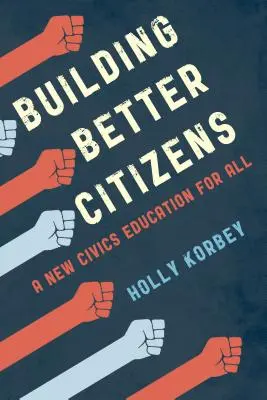 BUILDING BETTER CITIZENS

A NEW CIVICS EDUCATION FOR ALL

HOLLY KORBEY